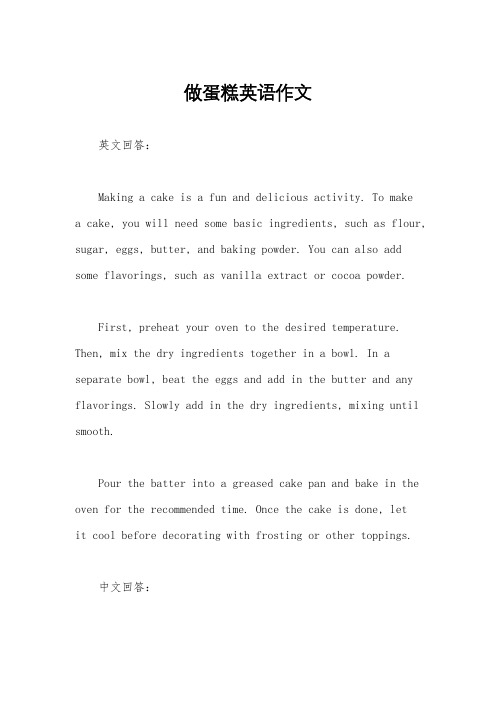 做蛋糕英语作文

英文回答：

Making a cake is a fun and delicious activity. To make a cake, you will need some basic ingredients, such as flour, sugar, eggs, butter, and baking powder. You can also add some flavorings, such as vanilla extract or cocoa powder.

First, preheat your oven to the desired temperature. Then, mix the dry ingredients together in a bowl. In a separate bowl, beat the eggs and add in the butter and any flavorings. Slowly add in the dry ingredients, mixing until smooth.

Pour the batter into a greased cake pan and bake in the oven for the recommended time. Once the cake is done, let it cool before decorating with frosting or other toppings.

中文回答：